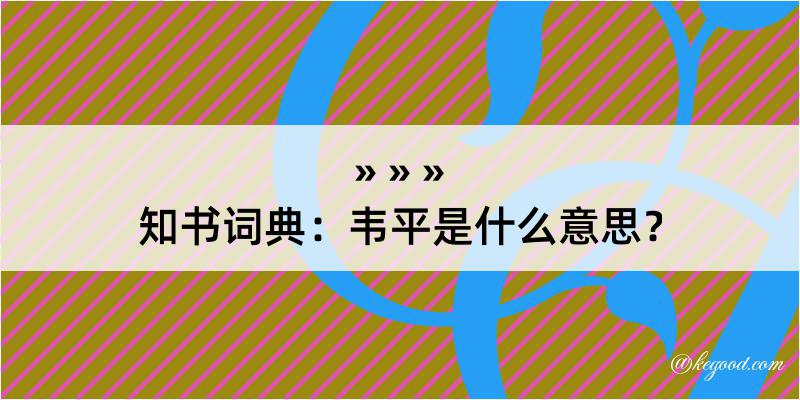 » » »
知书词典：韦平是什么意思？

@kegood.com